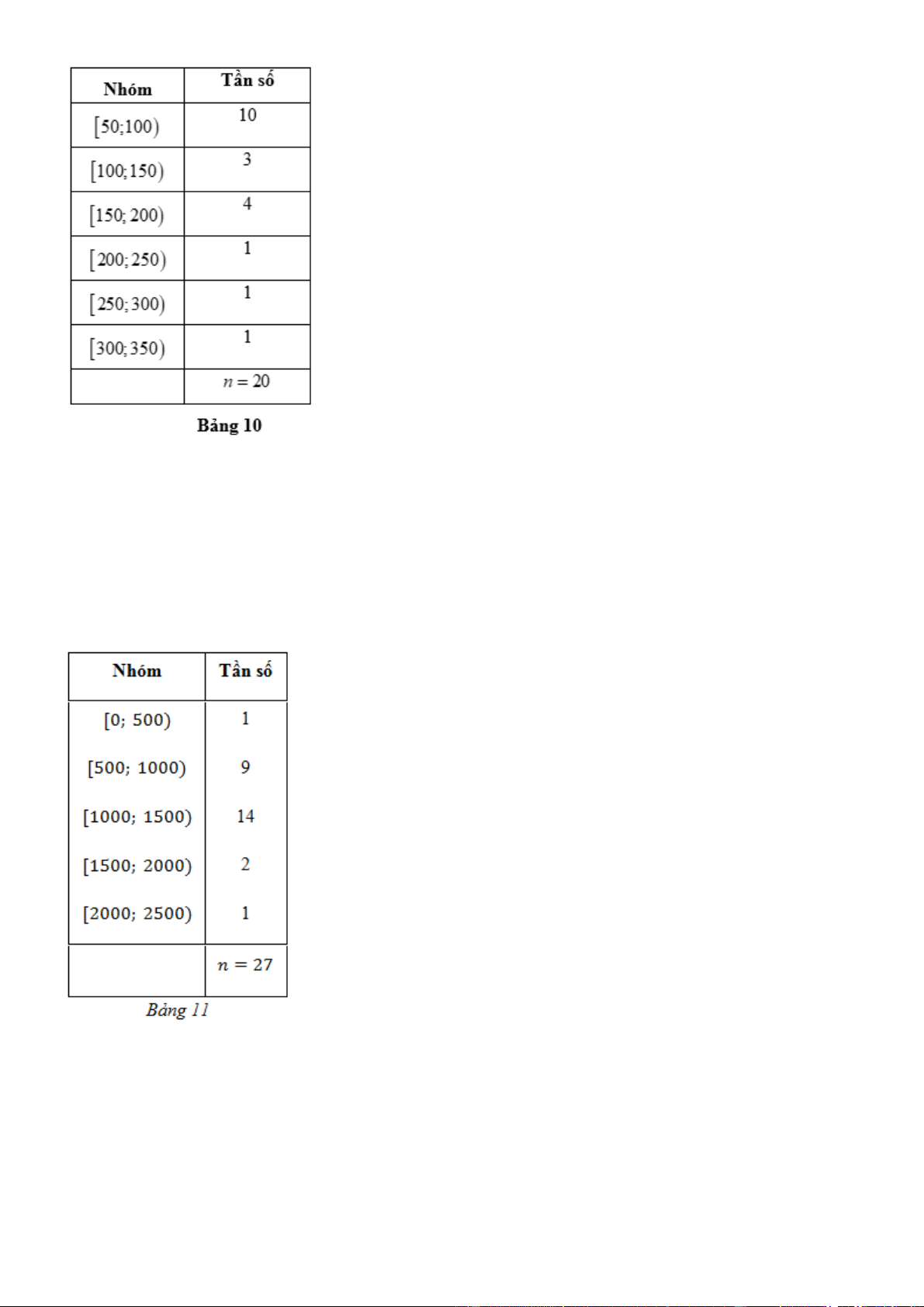 | Nhóm | Tần số |
|---|---|
| $[50;100)$ | 10 |
| $[100;150)$ | 3 |
| $[150;200)$ | 4 |
| $[200;250)$ | 1 |
| $[250;300)$ | 1 |
| $[300;350)$ | 1 |
| | $n=20$ |

Bảng 10

| Nhóm | Tần số |
|---|---|
| $[0; 500)$ | 1 |
| $[500; 1000)$ | 9 |
| $[1000; 1500)$ | 14 |
| $[1500; 2000)$ | 2 |
| $[2000; 2500)$ | 1 |
| | $n = 27$ |

Bảng 11